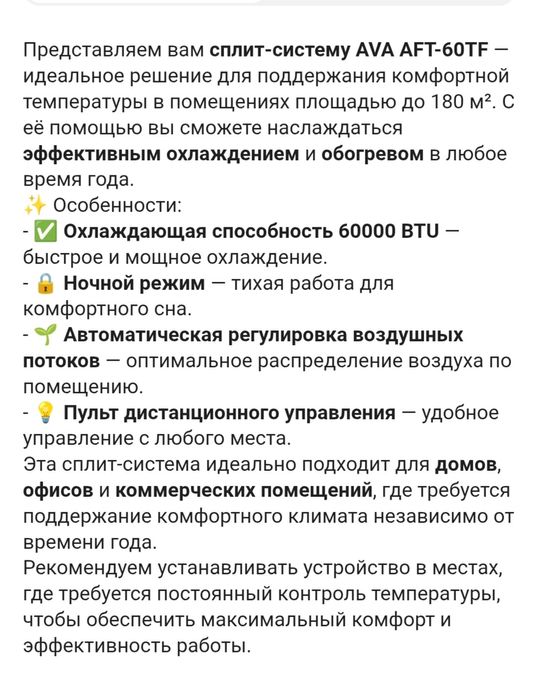 Представляем вам сплит-систему AVA AFT-60TF — идеальное решение для поддержания комфортной температуры в помещениях площадью до 180 м². С её помощью вы сможете наслаждаться эффективным охлаждением и обогревом в любое время года.
✨ Особенности:
- ✅ Охлаждающая способность 60000 BTU — быстрое и мощное охлаждение.
- 🔒 Ночной режим — тихая работа для комфортного сна.
- 🌱 Автоматическая регулировка воздушных потоков — оптимальное распределение воздуха по помещению.
- 💡 Пульт дистанционного управления — удобное управление с любого места.
Эта сплит-система идеально подходит для домов, офисов и коммерческих помещений, где требуется поддержание комфортного климата независимо от времени года.
Рекомендуем устанавливать устройство в местах, где требуется постоянный контроль температуры, чтобы обеспечить максимальный комфорт и эффективность работы.